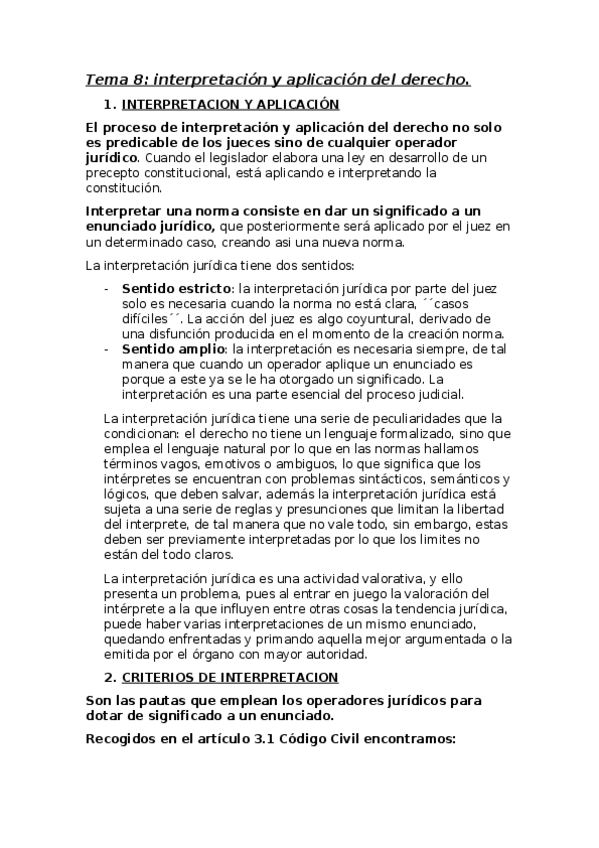 Tema 8: interpretación y aplicación del derecho.

1. INTERPRETACION Y APLICACIÓN

El proceso de interpretación y aplicación del derecho no solo es predicable de los jueces sino de cualquier operador jurídico. Cuando el legislador elabora una ley en desarrollo de un precepto constitucional, está aplicando e interpretando la constitución.

Interpretar una norma consiste en dar un significado a un enunciado jurídico, que posteriormente será aplicado por el juez en un determinado caso, creando asi una nueva norma.

La interpretación jurídica tiene dos sentidos:

- Sentido estricto: la interpretación jurídica por parte del juez solo es necesaria cuando la norma no está clara, ´´casos difíciles´´. La acción del juez es algo coyuntural, derivado de una disfunción producida en el momento de la creación norma.
- Sentido amplio: la interpretación es necesaria siempre, de tal manera que cuando un operador aplique un enunciado es porque a este ya se le ha otorgado un significado. La interpretación es una parte esencial del proceso judicial.

La interpretación jurídica tiene una serie de peculiaridades que la condicionan: el derecho no tiene un lenguaje formalizado, sino que emplea el lenguaje natural por lo que en las normas hallamos términos vagos, emotivos o ambiguos, lo que significa que los intérpretes se encuentran con problemas sintácticos, semánticos y lógicos, que deben salvar, además la interpretación jurídica está sujeta a una serie de reglas y presunciones que limitan la libertad del interprete, de tal manera que no vale todo, sin embargo, estas deben ser previamente interpretadas por lo que los limites no están del todo claros.

La interpretación jurídica es una actividad valorativa, y ello presenta un problema, pues al entrar en juego la valoración del intérprete a la que influyen entre otras cosas la tendencia jurídica, puede haber varias interpretaciones de un mismo enunciado, quedando enfrentadas y primando aquella mejor argumentada o la emitida por el órgano con mayor autoridad.

2. CRITERIOS DE INTERPRETACION

Son las pautas que emplean los operadores jurídicos para dotar de significado a un enunciado.

Recogidos en el artículo 3.1 Código Civil encontramos: